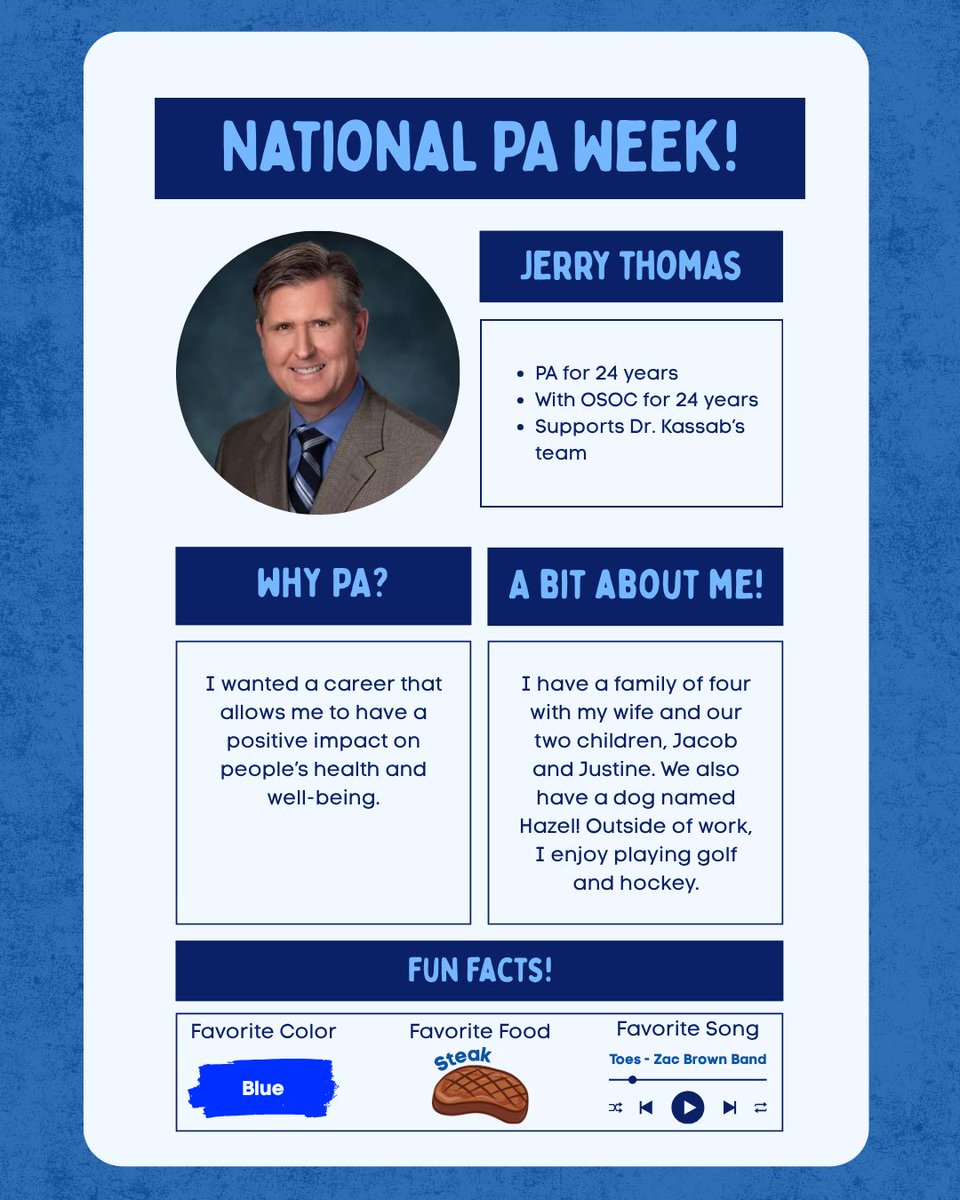 NATIONAL PA WEEK!

JERRY THOMAS

- PA for 24 years
- With OSOC for 24 years
- Supports Dr. Kassab's team

WHY PA?

I wanted a career that allows me to have a positive impact on people's health and well-being.

A BIT ABOUT ME!

I have a family of four with my wife and our two children, Jacob and Justine. We also have a dog named Hazel! Outside of work, I enjoy playing golf and hockey.

FUN FACTS!

Favorite Color
Blue

Favorite Food
Steak

Favorite Song
Toes - Zac Brown Band